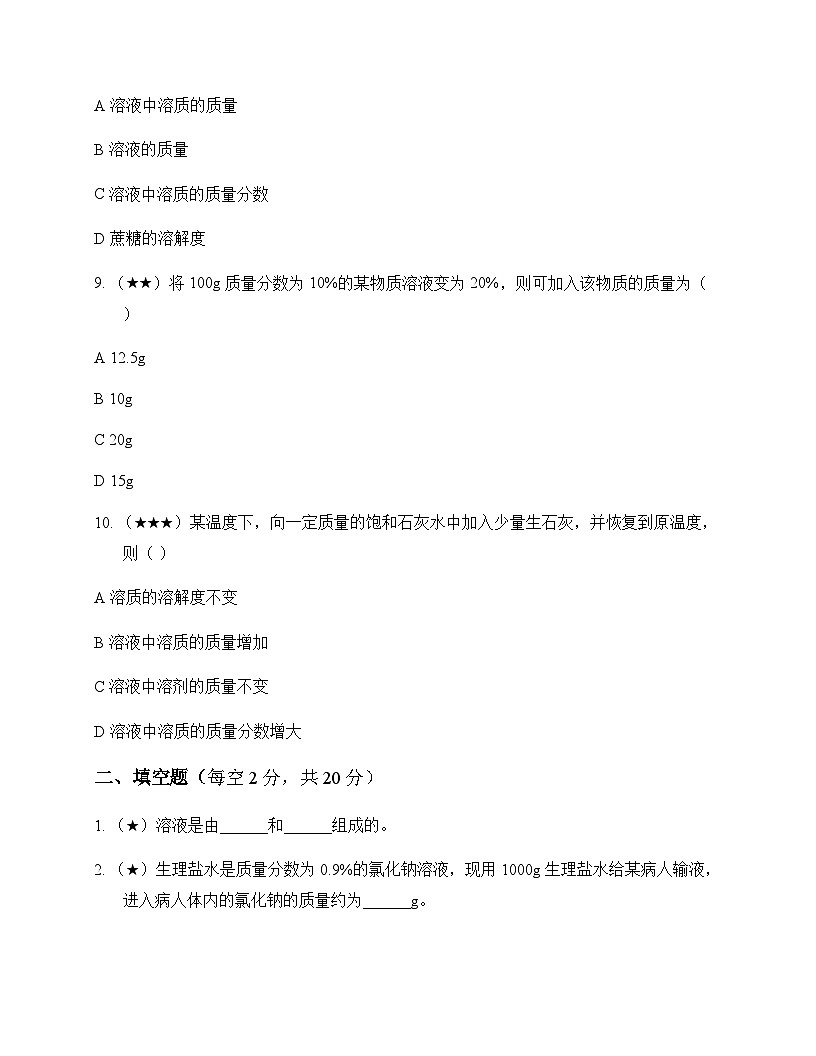 A 溶液中溶质的质量

B 溶液的质量

C 溶液中溶质的质量分数

D 蔗糖的溶解度

9. （★★）将 100g 质量分数为 10%的某物质溶液变为 20%，则可加入该物质的质量为（　）

A 12.5g

B 10g

C 20g

D 15g

10. （★★★）某温度下，向一定质量的饱和石灰水中加入少量生石灰，并恢复到原温度，则（ ）

A 溶质的溶解度不变

B 溶液中溶质的质量增加

C 溶液中溶剂的质量不变

D 溶液中溶质的质量分数增大

二、填空题（每空 2 分，共 20 分）

1. （★）溶液是由______和______组成的。

2. （★）生理盐水是质量分数为 0.9%的氯化钠溶液，现用 1000g 生理盐水给某病人输液，进入病人体内的氯化钠的质量约为______g。